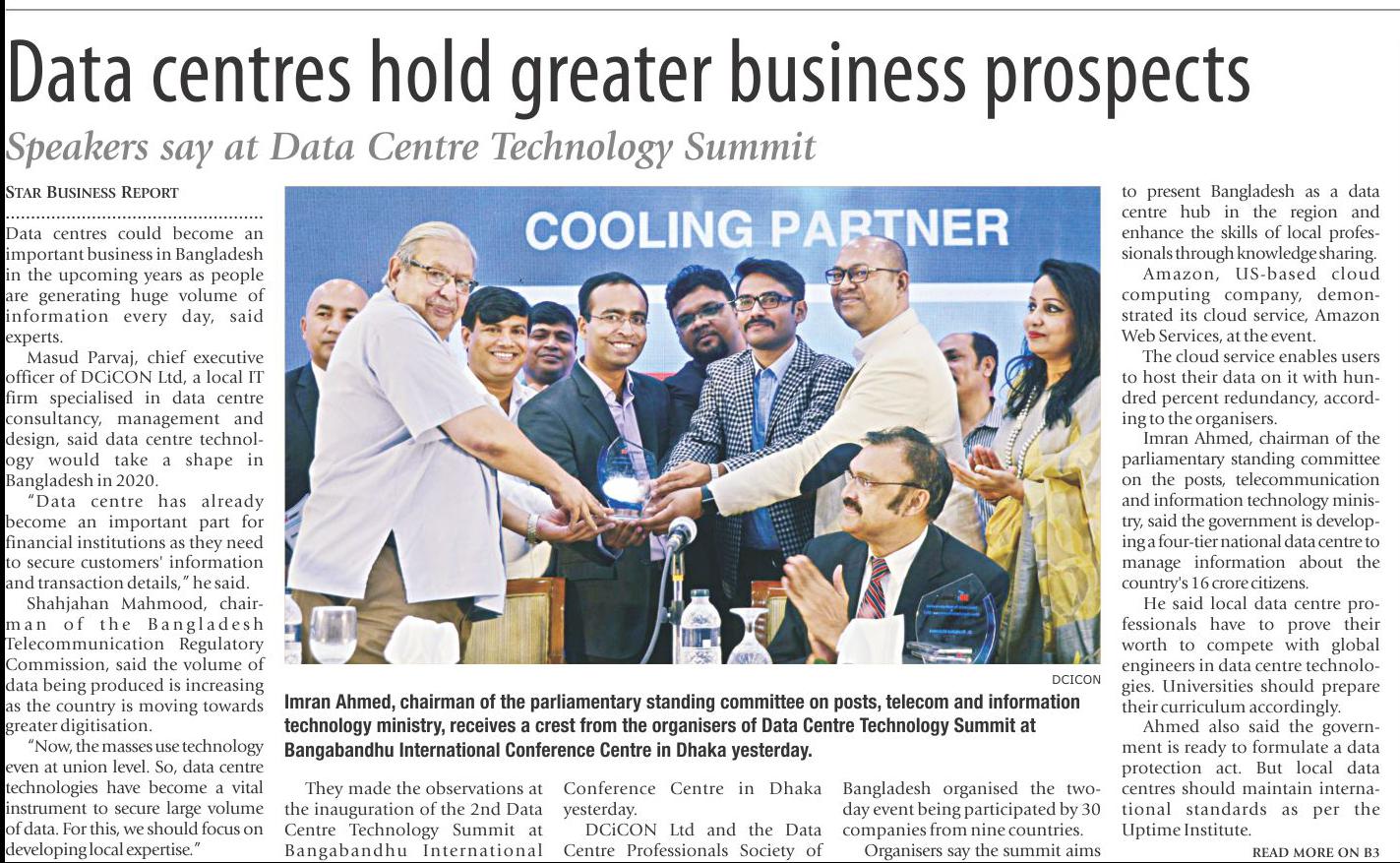 Data centres hold greater business prospects

Speakers say at Data Centre Technology Summit

STAR BUSINESS REPORT

Data centres could become an important business in Bangladesh in the upcoming years as people are generating huge volume of information every day, said experts.

Masud Parvaj, chief executive officer of DCiCON Ltd, a local IT firm specialised in data centre consultancy, management and design, said data centre technology would take a shape in Bangladesh in 2020.

"Data centre has already become an important part for financial institutions as they need to secure customers' information and transaction details," he said.

Shahjahan Mahmood, chairman of the Bangladesh Telecommunication Regulatory Commission, said the volume of data being produced is increasing as the country is moving towards greater digitisation.

"Now, the masses use technology even at union level. So, data centre technologies have become a vital instrument to secure large volume of data. For this, we should focus on developing local expertise."

COOLING PARTNER

DCICON

Imran Ahmed, chairman of the parliamentary standing committee on posts, telecom and information technology ministry, receives a crest from the organisers of Data Centre Technology Summit at Bangabandhu International Conference Centre in Dhaka yesterday.

They made the observations at the inauguration of the 2nd Data Centre Technology Summit at Bangabandhu International Conference Centre in Dhaka yesterday.

DCiCON Ltd and the Data Centre Professionals Society of Bangladesh organised the two-day event being participated by 30 companies from nine countries.

Organisers say the summit aims to present Bangladesh as a data centre hub in the region and enhance the skills of local professionals through knowledge sharing.

Amazon, US-based cloud computing company, demonstrated its cloud service, Amazon Web Services, at the event.

The cloud service enables users to host their data on it with hundred percent redundancy, according to the organisers.

Imran Ahmed, chairman of the parliamentary standing committee on the posts, telecommunication and information technology ministry, said the government is developing a four-tier national data centre to manage information about the country's 16 crore citizens.

He said local data centre professionals have to prove their worth to compete with global engineers in data centre technologies. Universities should prepare their curriculum accordingly.

Ahmed also said the government is ready to formulate a data protection act. But local data centres should maintain international standards as per the Uptime Institute.

READ MORE ON B3